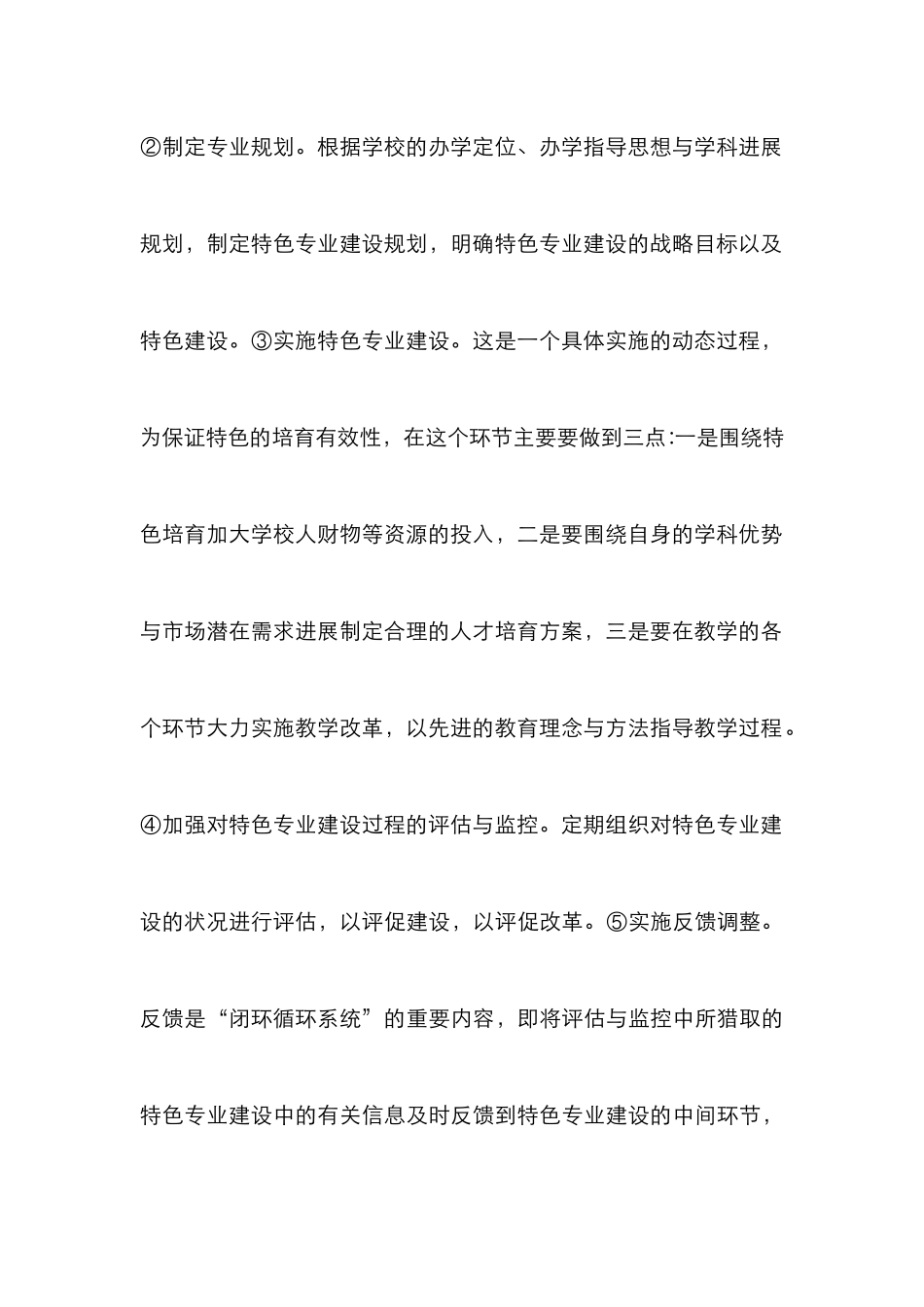 ②制定专业规划。根据学校的办学定位、办学指导思想与学科进展规划，制定特色专业建设规划，明确特色专业建设的战略目标以及特色建设。③实施特色专业建设。这是一个具体实施的动态过程，为保证特色的培育有效性，在这个环节主要要做到三点:一是围绕特色培育加大学校人财物等资源的投入，二是要围绕自身的学科优势与市场潜在需求进展制定合理的人才培育方案，三是要在教学的各个环节大力实施教学改革，以先进的教育理念与方法指导教学过程。④加强对特色专业建设过程的评估与监控。定期组织对特色专业建设的状况进行评估，以评促建设，以评促改革。⑤实施反馈调整。反馈是“闭环循环系统”的重要内容，即将评估与监控中所猎取的特色专业建设中的有关信息及时反馈到特色专业建设的中间环节，